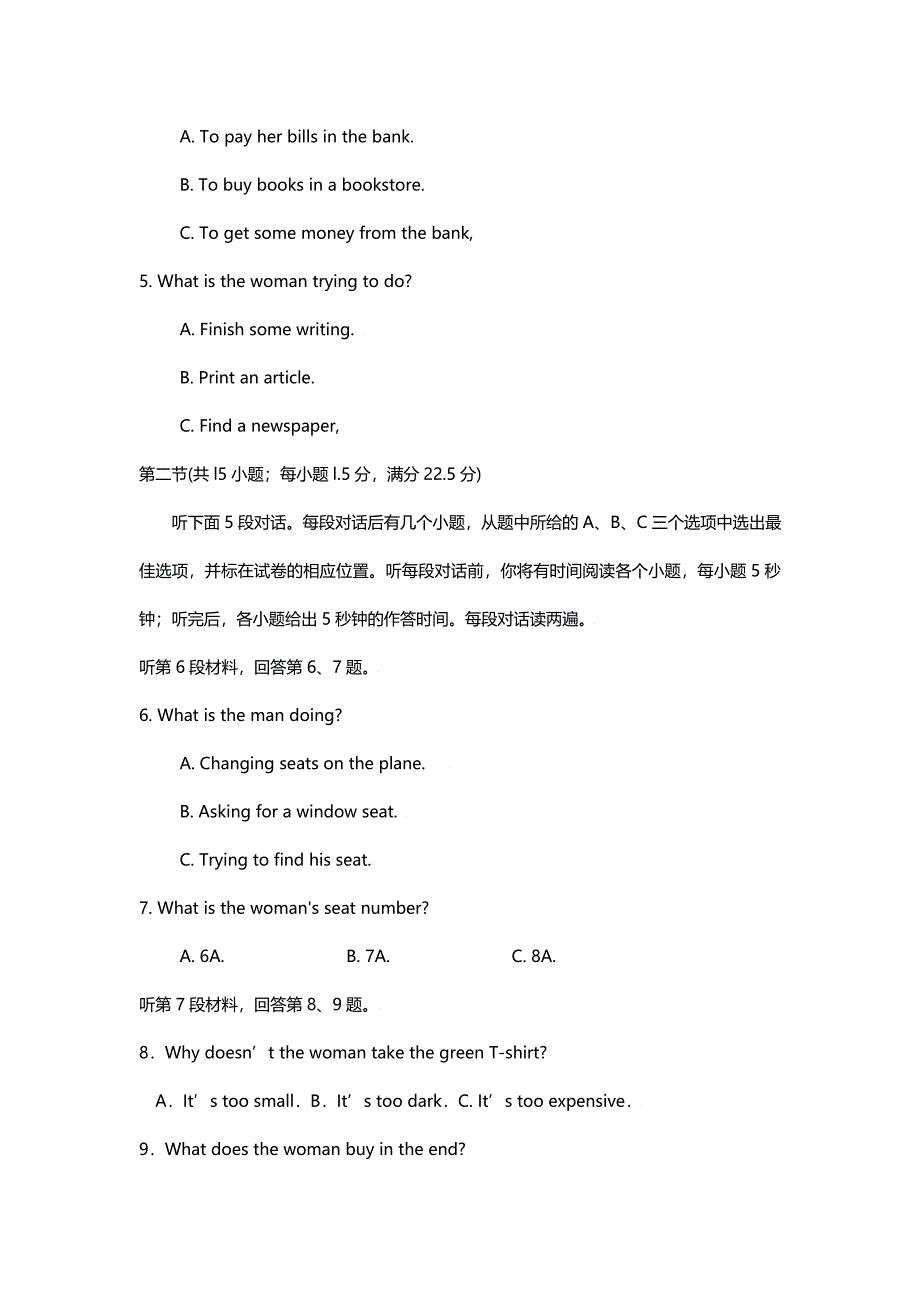 A. To pay her bills in the bank.

B. To buy books in a bookstore.

C. To get some money from the bank,

5. What is the woman trying to do?

A. Finish some writing.

B. Print an article.

C. Find a newspaper,

第二节(共 l5 小题；每小题 l.5 分，满分 22.5 分)

听下面 5 段对话。每段对话后有几个小题，从题中所给的 A、B、C 三个选项中选出最佳选项，并标在试卷的相应位置。听每段对话前，你将有时间阅读各个小题，每小题 5 秒钟；听完后，各小题给出 5 秒钟的作答时间。每段对话读两遍。

听第 6 段材料，回答第 6、7 题。

6. What is the man doing?

A. Changing seats on the plane.

B. Asking for a window seat.

C. Trying to find his seat.

7. What is the woman's seat number?

A. 6A. B. 7A. C. 8A.

听第 7 段材料，回答第 8、9 题。

8．Why doesn’t the woman take the green T-shirt?

A．It’s too small．B．It’s too dark．C. It’s too expensive．

9．What does the woman buy in the end?